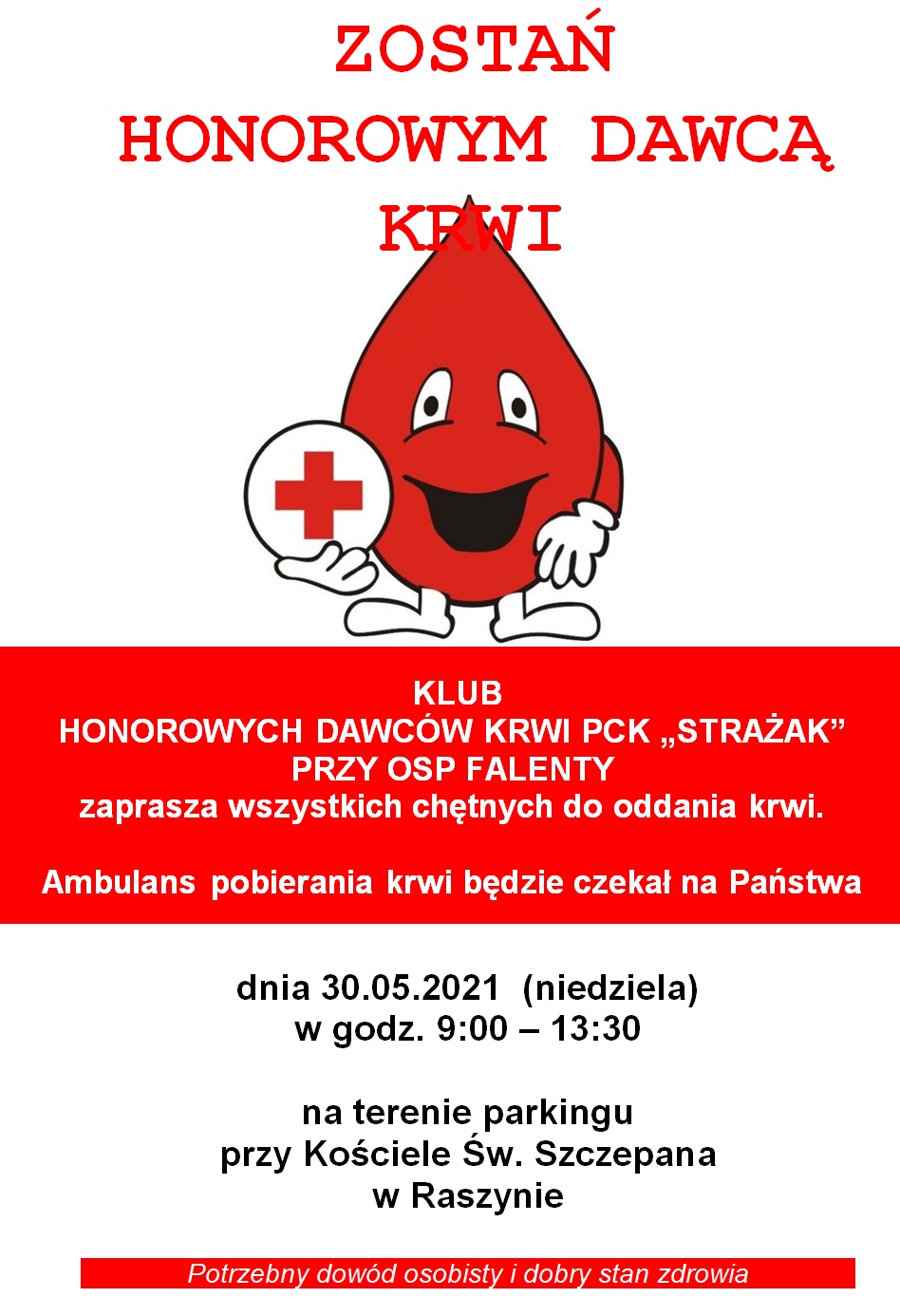 ZOSTAŃ
HONOROWYM DAWCĄ
KRWI

KLUB
HONOROWYCH DAWCÓW KRWI PCK „STRAŻAK”
PRZY OSP FALENTY
zaprasza wszystkich chętnych do oddania krwi.

Ambulans pobierania krwi będzie czekał na Państwa

dnia 30.05.2021 (niedziela)
w godz. 9:00 – 13:30

na terenie parkingu
przy Kościele Św. Szczepana
w Raszynie

Potrzebny dowód osobisty i dobry stan zdrowia